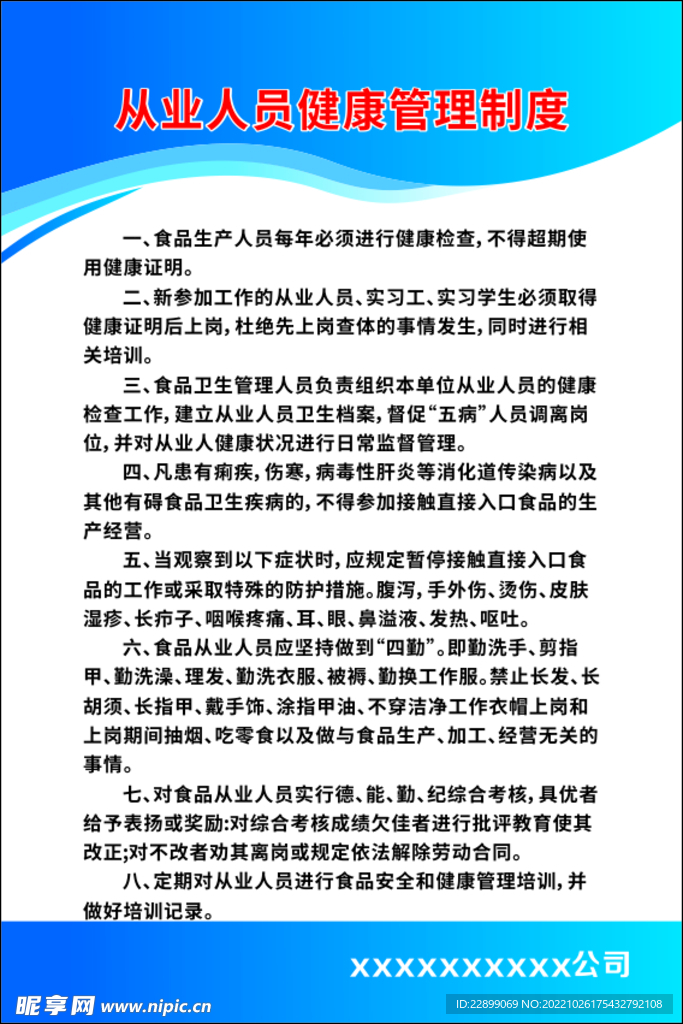 从业人员健康管理制度

一、食品生产人员每年必须进行健康检查，不得超期使用健康证明。

二、新参加工作的从业人员、实习工、实习学生必须取得健康证明后上岗，杜绝先上岗查体的事情发生，同时进行相关培训。

三、食品卫生管理人员负责组织本单位从业人员的健康检查工作，建立从业人员卫生档案，督促“五病”人员调离岗位，并对从业人健康状况进行日常监督管理。

四、凡患有痢疾，伤寒，病毒性肝炎等消化道传染病以及其他有碍食品卫生疾病的，不得参加接触直接入口食品的生产经营。

五、当观察到以下症状时，应规定暂停接触直接入口食品的工作或采取特殊的防护措施。腹泻，手外伤、烫伤、皮肤湿疹、长疖子、咽喉疼痛、耳、眼、鼻溢液、发热、呕吐。

六、食品从业人员应坚持做到“四勤”。即勤洗手、剪指甲、勤洗澡、理发、勤洗衣服、被褥、勤换工作服。禁止长发、长胡须、长指甲、戴手饰、涂指甲油、不穿洁净工作衣帽上岗和上岗期间抽烟、吃零食以及做与食品生产、加工、经营无关的事情。

七、对食品从业人员实行德、能、勤、纪综合考核，具优者给予表扬或奖励:对综合考核成绩欠佳者进行批评教育使其改正;对不改者劝其离岗或规定依法解除劳动合同。

八、定期对从业人员进行食品安全和健康管理培训，并做好培训记录。

XXXXXXXXXX公司

昵享网 www.nipic.cn

ID:22899069 NO:20221026175432792108